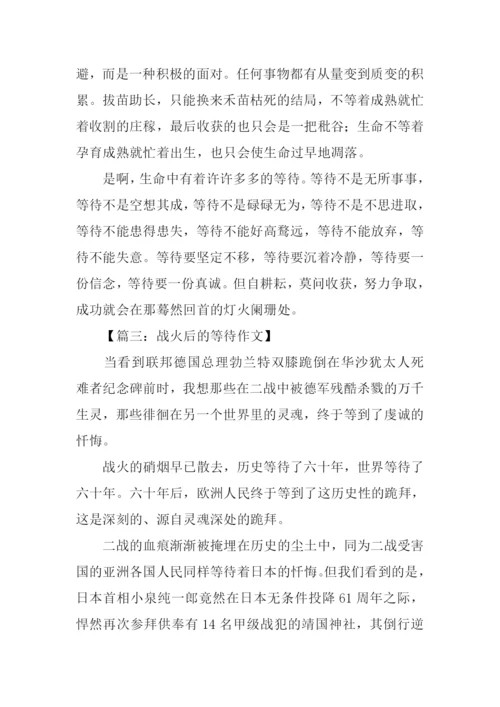 避，而是一种积极的面对。任何事物都有从量变到质变的积累。拔苗助长，只能换来禾苗枯死的结局，不等着成熟就忙着收割的庄稼，最后收获的也只会是一把秕谷；生命不等着孕育成熟就忙着出生，也只会使生命过早地凋落。

是啊，生命中有着许许多多的等待。等待不是无所事事，等待不是空想其成，等待不是碌碌无为，等待不是不思进取，等待不能患得患失，等待不能好高骛远，等待不能放弃，等待不能失意。等待要坚定不移，等待要沉着冷静，等待要一份信念，等待要一份真诚。但自耕耘，莫问收获，努力争取，成功就会在那蓦然回首的灯火阑珊处。

【篇三：战火后的等待作文】

当看到联邦德国总理勃兰特双膝跪倒在华沙犹太人死难者纪念碑前时，我想那些在二战中被德军残酷杀戮的万千生灵，那些徘徊在另一个世界里的灵魂，终于等到了虔诚的忏悔。

战火的硝烟早已散去，历史等待了六十年，世界等待了六十年。六十年后，欧洲人民终于等到了这历史性的跪拜，这是深刻的、源自灵魂深处的跪拜。

二战的血痕渐渐被掩埋在历史的尘土中，同为二战受害国的亚洲各国人民同样等待着日本的忏悔。但我们看到的是，日本首相小泉纯一郎竟然在日本无条件投降 61 周年之际，悍然再次参拜供奉有 14 名甲级战犯的靖国神社，其倒行逆